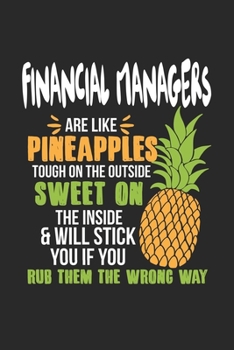 FINANCIAL MANAGERS
ARE LIKE
PINEAPPLES
TOUGH ON THE OUTSIDE
SWEET ON
THE INSIDE
& WILL STICK
YOU IF YOU
RUB THEM THE WRONG WAY